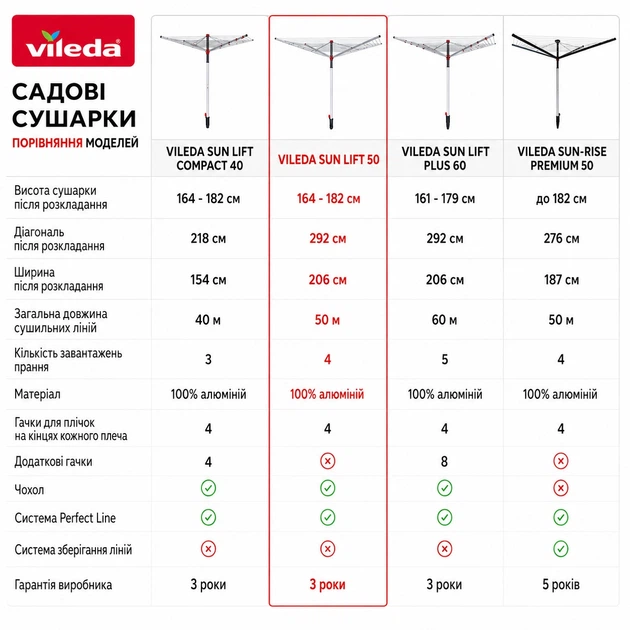 vileda

САДОВІ СУШАРКИ

ПОРІВНЯННЯ МОДЕЛЕЙ

| | VILEDA SUN LIFT COMPACT 40 | VILEDA SUN LIFT 50 | VILEDA SUN LIFT PLUS 60 | VILEDA SUN-RISE PREMIUM 50 |
|---|---|---|---|---|
| Висота сушарки після розкладання | 164 - 182 см | 164 - 182 см | 161 - 179 см | до 182 см |
| Діагональ після розкладання | 218 см | 292 см | 292 см | 276 см |
| Ширина після розкладання | 154 см | 206 см | 206 см | 187 см |
| Загальна довжина сушильних ліній | 40 м | 50 м | 60 м | 50 м |
| Кількість завантажень прання | 3 | 4 | 5 | 4 |
| Матеріал | 100% алюміній | 100% алюміній | 100% алюміній | 100% алюміній |
| Гачки для плічок на кінцях кожного плеча | 4 | 4 | 4 | 4 |
| Додаткові гачки | 4 | ✗ | 8 | ✗ |
| Чохол | ✓ | ✓ | ✓ | ✗ |
| Система Perfect Line | ✓ | ✓ | ✓ | ✓ |
| Система зберігання ліній | ✗ | ✗ | ✗ | ✓ |
| Гарантія виробника | 3 роки | 3 роки | 3 роки | 5 років |